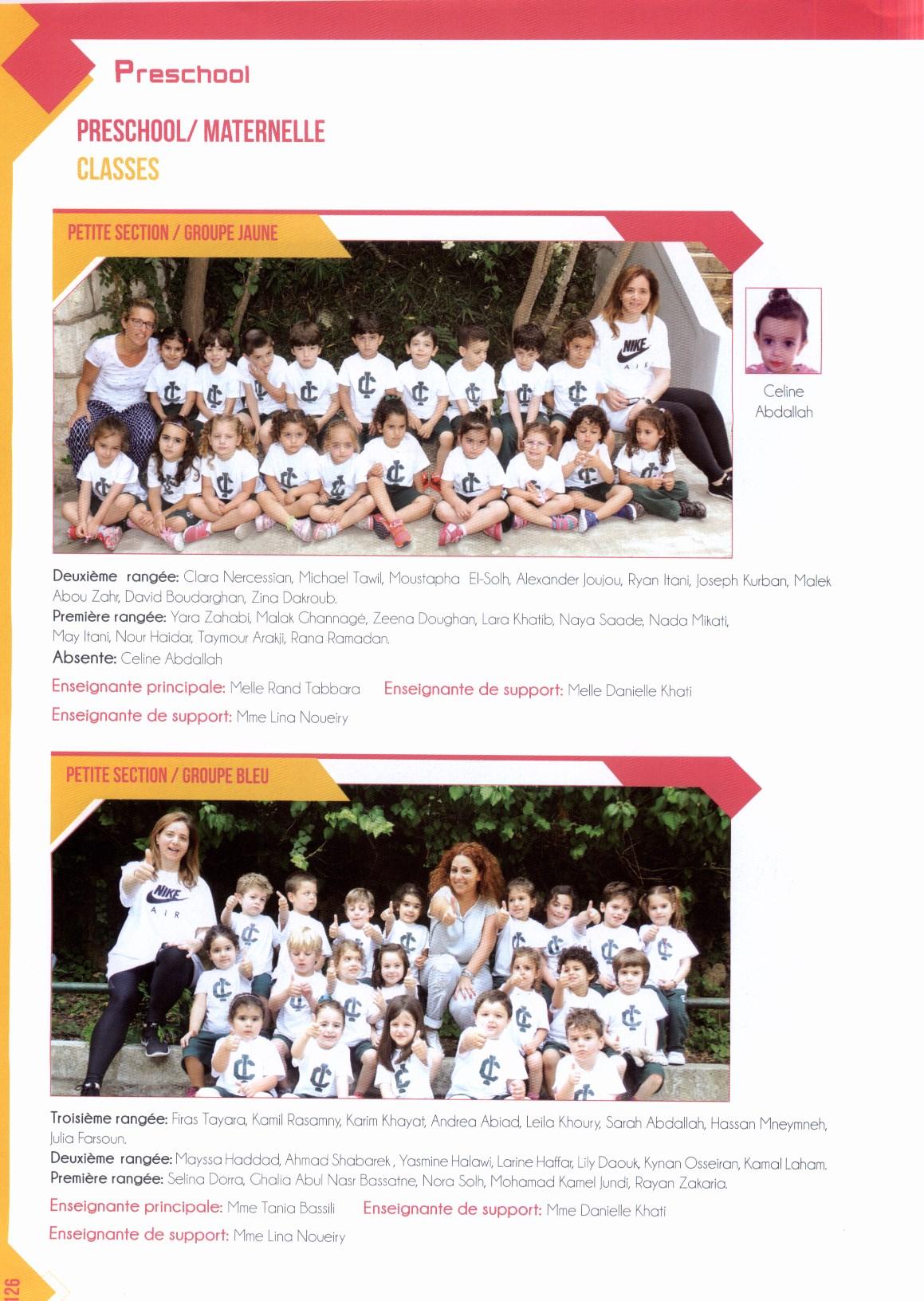 Preschool

PRESCHOOL/ MATERNELLE
CLASSES

PETITE SECTION / GROUPE JAUNE

Celine
Abdallah

Deuxième rangée: Clara Nercessian, Michael Tawil, Moustapha El-Solh, Alexander Joujou, Ryan Itani, Joseph Kurban, Malek Abou Zahr, David Boudarghan, Zina Dakroub.
Première rangée: Yara Zahabi, Malak Ghannagé, Zeena Doughan, Lara Khatib, Naya Saade, Nada Mikati, May Itani, Nour Haidar, Taymour Arakji, Rana Ramadan.
Absente: Celine Abdallah

Enseignante principale: Melle Rand Tabbara Enseignante de support: Melle Danielle Khati
Enseignante de support: Mme Lina Noueiry

PETITE SECTION / GROUPE BLEU

Troisième rangée: Firas Tayara, Kamil Rasamny, Karim Khayat, Andrea Abiad, Leila Khoury, Sarah Abdallah, Hassan Mneymneh, Julia Farsoun.
Deuxième rangée: Mayssa Haddad, Ahmad Shabarek , Yasmine Halawi, Larine Haffar, Lily Daouk, Kynan Osseiran, Kamal Laham.
Première rangée: Selina Dorra, Ghalia Abul Nasr Bassatne, Nora Solh, Mohamad Kamel Jundi, Rayan Zakaria.

Enseignante principale: Mme Tania Bassili Enseignante de support: Mme Danielle Khati
Enseignante de support: Mme Lina Noueiry

126